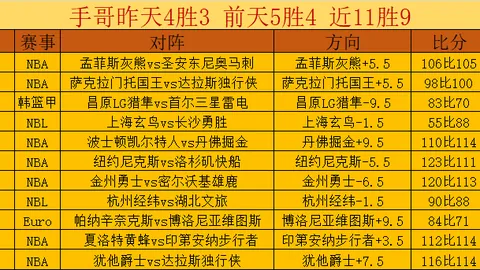 手哥昨天4胜3 前天5胜4 近11胜9

| 赛事 | 对阵 | 方向 | 比分 |
|---|---|---|---|
| NBA | 孟菲斯灰熊vs圣安东尼奥马刺 | 孟菲斯灰熊+5.5 | 106比105 |
| NBA | 萨克拉门托国王vs达拉斯独行侠 | 萨克拉门托国王+5.5 | 98比100 |
| 韩篮甲 | 昌原LG猎隼vs首尔三星雷电 | 昌原LG猎隼-9.5 | 83比70 |
| NBL | 上海玄鸟vs长沙勇胜 | 上海玄鸟-1.5 | 55比88 |
| NBA | 波士顿凯尔特人vs丹佛掘金 | 丹佛掘金+9.5 | 110比114 |
| NBA | 纽约尼克斯vs洛杉矶快船 | 纽约尼克斯-5.5 | 123比111 |
| NBA | 金州勇士vs密尔沃基雄鹿 | 金州勇士-6.5 | 120比113 |
| NBL | 杭州经纬vs湖北文旅 | 杭州经纬-1.5 | 90比88 |
| Euro | 帕纳辛奈克斯vs博洛尼亚维图斯 | 博洛尼亚维图斯+9.5 | 84比71 |
| NBA | 夏洛特黄蜂vs印第安纳步行者 | 印第安纳步行者+3.5 | 112比114 |
| NBA | 犹他爵士vs达拉斯独行侠 | 犹他爵士+7.5 | 116比114 |